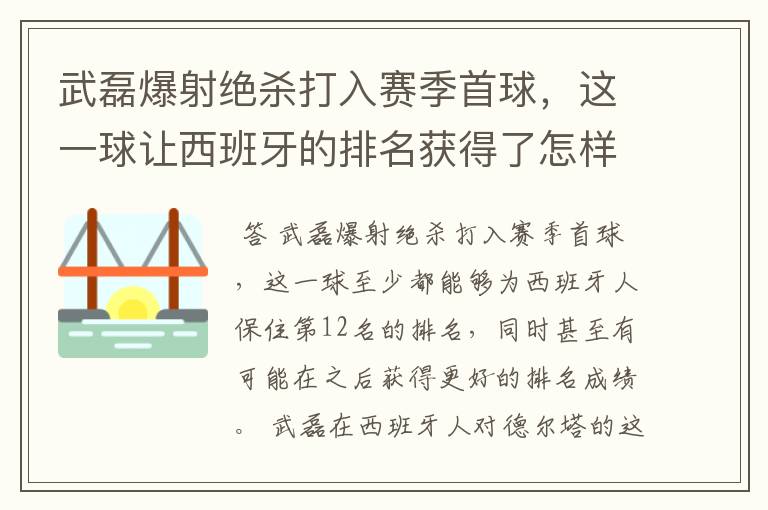 武磊爆射绝杀打入赛季首球，这一球让西班牙的排名获得了怎样

答 武磊爆射绝杀打入赛季首球，这一球至少都能够为西班牙人保住第12名的排名，同时甚至有可能在之后获得更好的排名成绩。 武磊在西班牙人对德尔塔的这